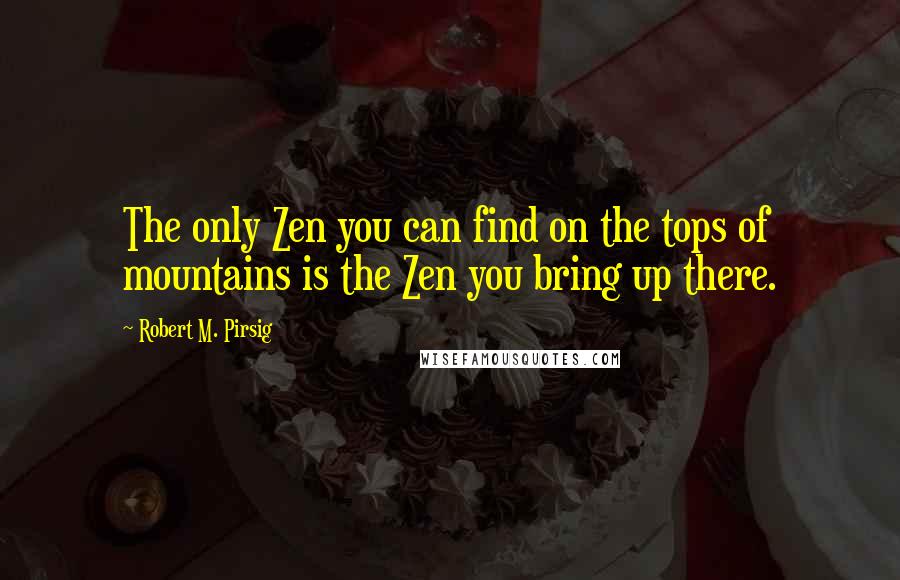 The only Zen you can find on the tops of mountains is the Zen you bring up there.

~ Robert M. Pirsig

WISEFAMOUSQUOTES.COM